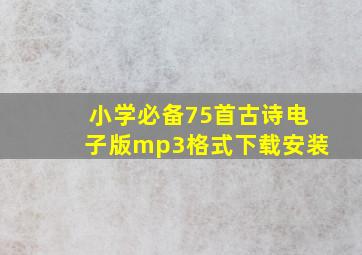 小学必备75首古诗电子版mp3格式下载安装